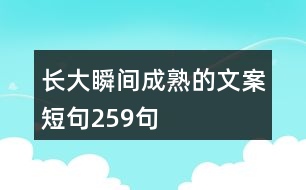 长大瞬间成熟的文案短句259句